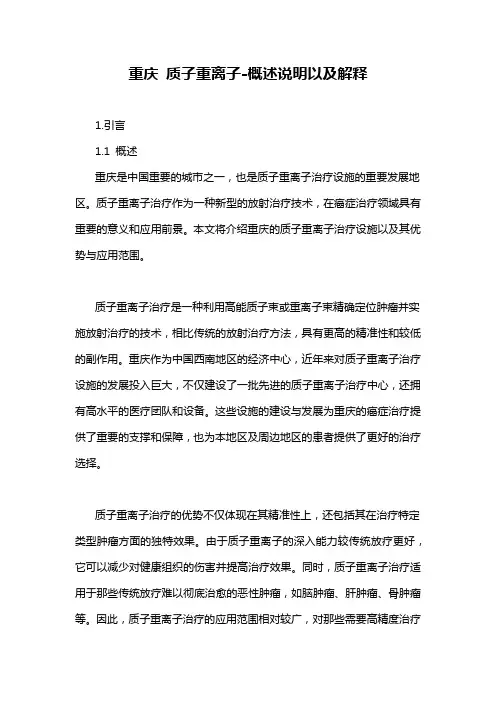 重庆 质子重离子-概述说明以及解释

1.引言

1.1 概述

重庆是中国重要的城市之一，也是质子重离子治疗设施的重要发展地区。质子重离子治疗作为一种新型的放射治疗技术，在癌症治疗领域具有重要的意义和应用前景。本文将介绍重庆的质子重离子治疗设施以及其优势与应用范围。

质子重离子治疗是一种利用高能质子束或重离子束精确定位肿瘤并实施放射治疗的技术，相比传统的放射治疗方法，具有更高的精准性和较低的副作用。重庆作为中国西南地区的经济中心，近年来对质子重离子治疗设施的发展投入巨大，不仅建设了一批先进的质子重离子治疗中心，还拥有高水平的医疗团队和设备。这些设施的建设与发展为重庆的癌症治疗提供了重要的支撑和保障，也为本地区及周边地区的患者提供了更好的治疗选择。

质子重离子治疗的优势不仅体现在其精准性上，还包括其在治疗特定类型肿瘤方面的独特效果。由于质子重离子的深入能力较传统放疗更好，它可以减少对健康组织的伤害并提高治疗效果。同时，质子重离子治疗适用于那些传统放疗难以彻底治愈的恶性肿瘤，如脑肿瘤、肝肿瘤、骨肿瘤等。因此，质子重离子治疗的应用范围相对较广，对那些需要高精度治疗